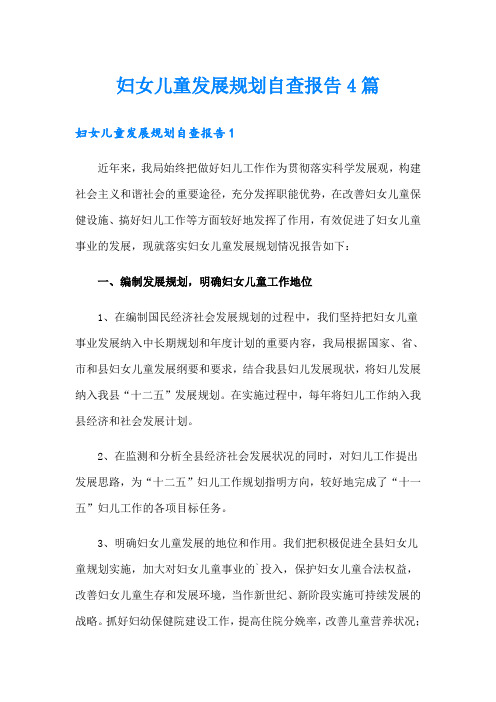 妇女儿童发展规划自查报告4篇

妇女儿童发展规划自查报告1

近年来，我局始终把做好妇儿工作作为贯彻落实科学发展观，构建社会主义和谐社会的重要途径，充分发挥职能优势，在改善妇女儿童保健设施、搞好妇儿工作等方面较好地发挥了作用，有效促进了妇女儿童事业的发展，现就落实妇女儿童发展规划情况报告如下：

一、编制发展规划，明确妇女儿童工作地位

1、在编制国民经济社会发展规划的过程中，我们坚持把妇女儿童事业发展纳入中长期规划和年度计划的重要内容，我局根据国家、省、市和县妇女儿童发展纲要和要求，结合我县妇儿发展现状，将妇儿发展纳入我县“十二五”发展规划。在实施过程中，每年将妇儿工作纳入我县经济和社会发展计划。

2、在监测和分析全县经济社会发展状况的同时，对妇儿工作提出发展思路，为“十二五”妇儿工作规划指明方向，较好地完成了“十一五”妇儿工作的各项目标任务。

3、明确妇女儿童发展的地位和作用。我们把积极促进全县妇女儿童规划实施，加大对妇女儿童事业的`投入，保护妇女儿童合法权益，改善妇女儿童生存和发展环境，当作新世纪、新阶段实施可持续发展的战略。抓好妇幼保健院建设工作，提高住院分娩率，改善儿童营养状况；